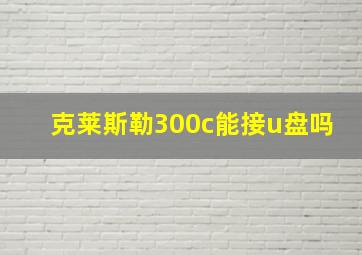 克莱斯勒300c能接u盘吗